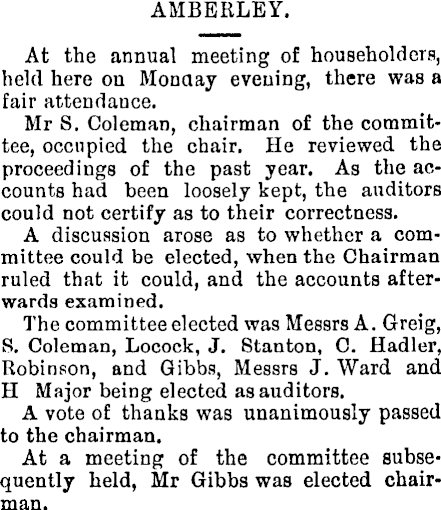 AMBERLEY.

At the annual meeting of householders, held here on Monday evening, there was a fair attendance.

Mr S. Coleman, chairman of the committee, occupied the chair. He reviewed the proceedings of the past year. As the accounts had been loosely kept, the auditors could not certify as to their correctness.

A discussion arose as to whether a committee could be elected, when the Chairman ruled that it could, and the accounts afterwards examined.

The committee elected was Messrs A. Greig, S. Coleman, Locock, J. Stanton, C. Hadler, Robinson, and Gibbs, Messrs J. Ward and H Major being elected as auditors.

A vote of thanks was unanimously passed to the chairman.

At a meeting of the committee subsequently held, Mr Gibbs was elected chairman.